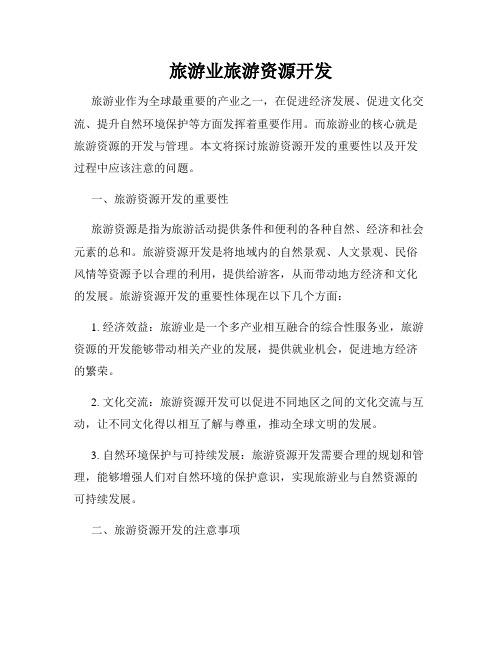 旅游业旅游资源开发

旅游业作为全球最重要的产业之一，在促进经济发展、促进文化交流、提升自然环境保护等方面发挥着重要作用。而旅游业的核心就是旅游资源的开发与管理。本文将探讨旅游资源开发的重要性以及开发过程中应该注意的问题。

一、旅游资源开发的重要性

旅游资源是指为旅游活动提供条件和便利的各种自然、经济和社会元素的总和。旅游资源开发是将地域内的自然景观、人文景观、民俗风情等资源予以合理的利用，提供给游客，从而带动地方经济和文化的发展。旅游资源开发的重要性体现在以下几个方面：

1. 经济效益：旅游业是一个多产业相互融合的综合性服务业，旅游资源的开发能够带动相关产业的发展，提供就业机会，促进地方经济的繁荣。

2. 文化交流：旅游资源开发可以促进不同地区之间的文化交流与互动，让不同文化得以相互了解与尊重，推动全球文明的发展。

3. 自然环境保护与可持续发展：旅游资源开发需要合理的规划和管理，能够增强人们对自然环境的保护意识，实现旅游业与自然资源的可持续发展。

二、旅游资源开发的注意事项